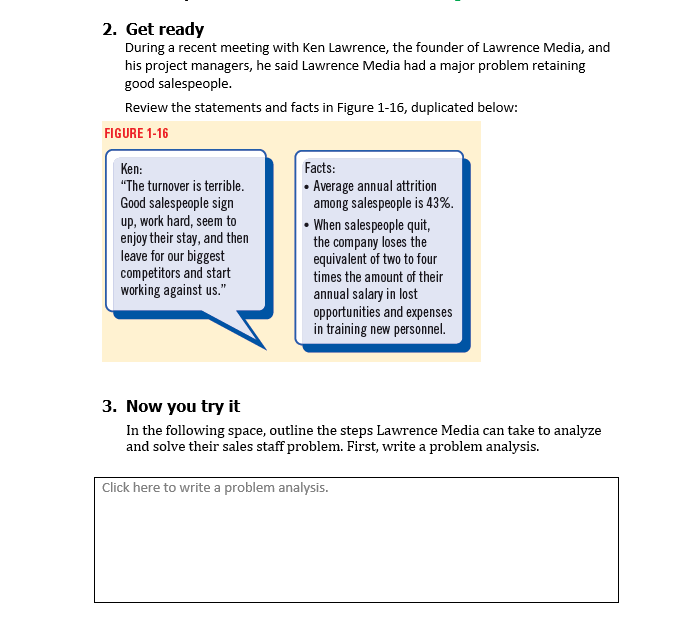 2. Get ready

During a recent meeting with Ken Lawrence, the founder of Lawrence Media, and his project managers, he said Lawrence Media had a major problem retaining good salespeople.

Review the statements and facts in Figure 1-16, duplicated below:

FIGURE 1-16

Ken:
"The turnover is terrible. Good salespeople sign up, work hard, seem to enjoy their stay, and then leave for our biggest competitors and start working against us."

Facts:
• Average annual attrition among salespeople is 43%.
• When salespeople quit, the company loses the equivalent of two to four times the amount of their annual salary in lost opportunities and expenses in training new personnel.

3. Now you try it

In the following space, outline the steps Lawrence Media can take to analyze and solve their sales staff problem. First, write a problem analysis.

Click here to write a problem analysis.